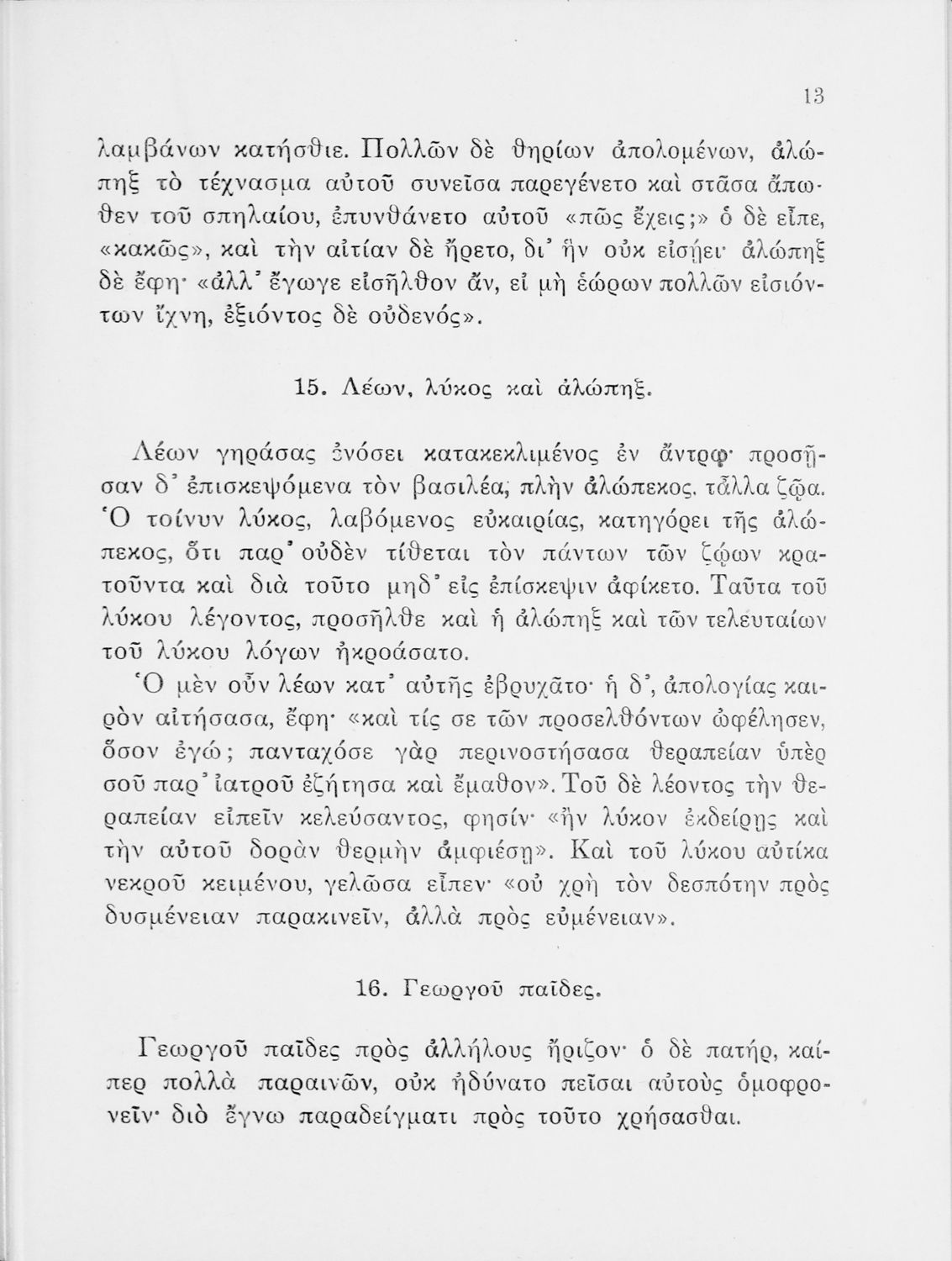 13

λαμβάνων κατήσθιε. Πολλῶν δὲ θηρίων ἀπολομένων, ἀλώπηξ τὸ τέχνασμα αὐτοῦ συνεῖσα παρεγένετο καὶ στᾶσα ἄπωθεν τοῦ σπηλαίου, ἐπυνθάνετο αὐτοῦ «πῶς ἔχεις;» ὁ δὲ εἶπε, «κακῶς», καὶ τὴν αἰτίαν δὲ ἤρετο, δι' ἣν οὐκ εἰσῄει· ἀλώπηξ δὲ ἔφη· «ἀλλ' ἔγωγε εἰσῆλθον ἄν, εἰ μὴ ἑώρων πολλῶν εἰσιόντων ἴχνη, ἐξιόντος δὲ οὐδενός».

15. Λέων, λύκος καὶ ἀλώπηξ.

Λέων γηράσας ἐνόσει κατακεκλιμένος ἐν ἄντρῳ· προσῆσαν δ' ἐπισκεψόμενα τὸν βασιλέα, πλὴν ἀλώπεκος, τἆλλα ζῷα. Ὁ τοίνυν λύκος, λαβόμενος εὐκαιρίας, κατηγόρει τῆς ἀλώπεκος, ὅτι παρ' οὐδὲν τίθεται τὸν πάντων τῶν ζῴων κρατοῦντα καὶ διὰ τοῦτο μηδ' εἰς ἐπίσκεψιν ἀφίκετο. Ταῦτα τοῦ λύκου λέγοντος, προσῆλθε καὶ ἡ ἀλώπηξ καὶ τῶν τελευταίων τοῦ λύκου λόγων ἠκροάσατο.

Ὁ μὲν οὖν λέων κατ' αὐτῆς ἐβρυχᾶτο· ἡ δ', ἀπολογίας καιρὸν αἰτήσασα, ἔφη· «καὶ τίς σε τῶν προσελθόντων ὠφέλησεν, ὅσον ἐγώ; πανταχόσε γὰρ περινοστήσασα θεραπείαν ὑπὲρ σοῦ παρ' ἰατροῦ ἐζήτησα καὶ ἔμαθον». Τοῦ δὲ λέοντος τὴν θεραπείαν εἰπεῖν κελεύσαντος, φησίν· «ἢν λύκον ἐκδείρῃς καὶ τὴν αὐτοῦ δορὰν θερμὴν ἀμφιέσῃ». Καὶ τοῦ λύκου αὐτίκα νεκροῦ κειμένου, γελῶσα εἶπεν· «οὐ χρὴ τὸν δεσπότην πρὸς δυσμένειαν παρακινεῖν, ἀλλὰ πρὸς εὐμένειαν».

16. Γεωργοῦ παῖδες.

Γεωργοῦ παῖδες πρὸς ἀλλήλους ἤριζον· ὁ δὲ πατήρ, καίπερ πολλὰ παραινῶν, οὐκ ἠδύνατο πεῖσαι αὐτοὺς ὁμοφρονεῖν· διὸ ἔγνω παραδείγματι πρὸς τοῦτο χρήσασθαι.